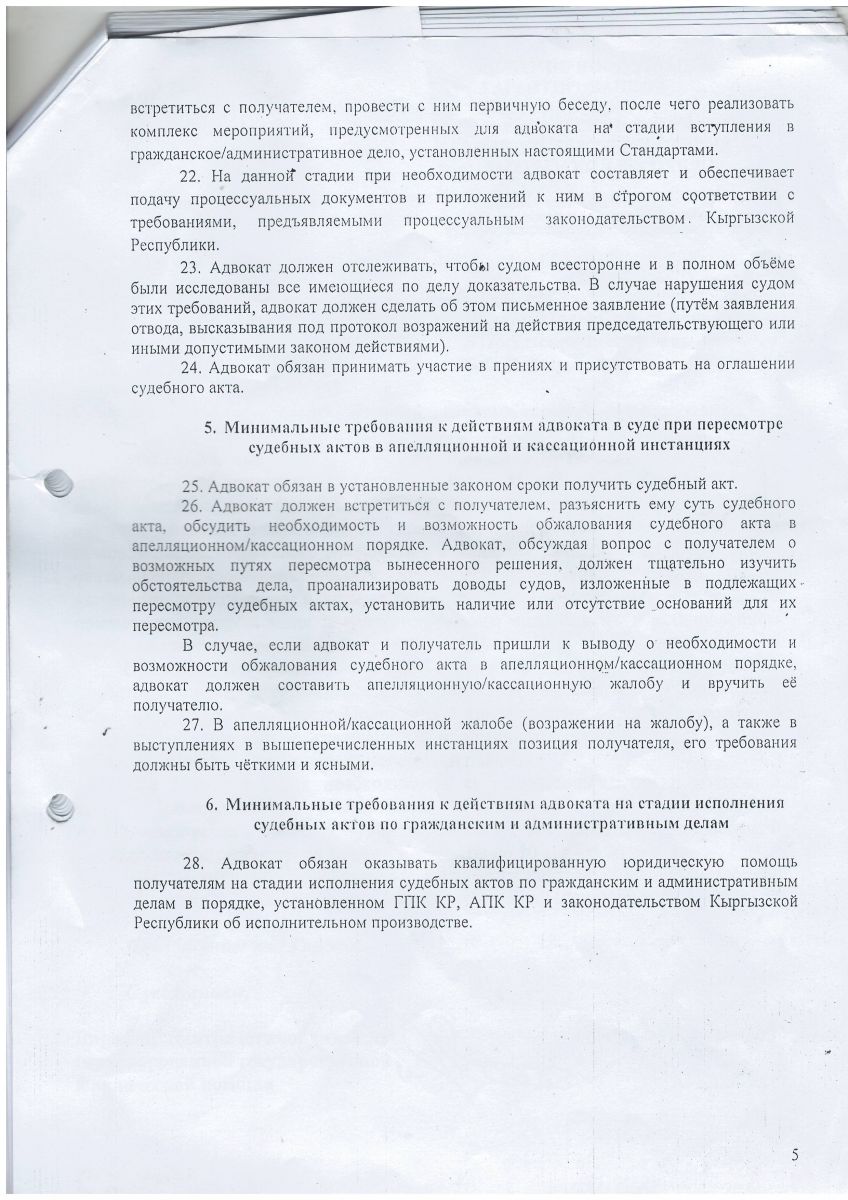 встретиться с получателем, провести с ним первичную беседу, после чего реализовать комплекс мероприятий, предусмотренных для адвоката на стадии вступления в гражданское/административное дело, установленных настоящими Стандартами.

22. На данной стадии при необходимости адвокат составляет и обеспечивает подачу процессуальных документов и приложений к ним в строгом соответствии с требованиями, предъявляемыми процессуальным законодательством Кыргызской Республики.

23. Адвокат должен отслеживать, чтобы судом всесторонне и в полном объёме были исследованы все имеющиеся по делу доказательства. В случае нарушения судом этих требований, адвокат должен сделать об этом письменное заявление (путём заявления отвода, высказывания под протокол возражений на действия председательствующего или иными допустимыми законом действиями).

24. Адвокат обязан принимать участие в прениях и присутствовать на оглашении судебного акта.

5. Минимальные требования к действиям адвоката в суде при пересмотре судебных актов в апелляционной и кассационной инстанциях

25. Адвокат обязан в установленные законом сроки получить судебный акт.

26. Адвокат должен встретиться с получателем, разъяснить ему суть судебного акта, обсудить необходимость и возможность обжалования судебного акта в апелляционном/кассационном порядке. Адвокат, обсуждая вопрос с получателем о возможных путях пересмотра вынесенного решения, должен тщательно изучить обстоятельства дела, проанализировать доводы судов, изложенные в подлежащих пересмотру судебных актах, установить наличие или отсутствие оснований для их пересмотра.

В случае, если адвокат и получатель пришли к выводу о необходимости и возможности обжалования судебного акта в апелляционном/кассационном порядке, адвокат должен составить апелляционную/кассационную жалобу и вручить её получателю.

27. В апелляционной/кассационной жалобе (возражении на жалобу), а также в выступлениях в вышеперечисленных инстанциях позиция получателя, его требования должны быть чёткими и ясными.

6. Минимальные требования к действиям адвоката на стадии исполнения судебных актов по гражданским и административным делам

28. Адвокат обязан оказывать квалифицированную юридическую помощь получателям на стадии исполнения судебных актов по гражданским и административным делам в порядке, установленном ГПК КР, АПК КР и законодательством Кыргызской Республики об исполнительном производстве.

5